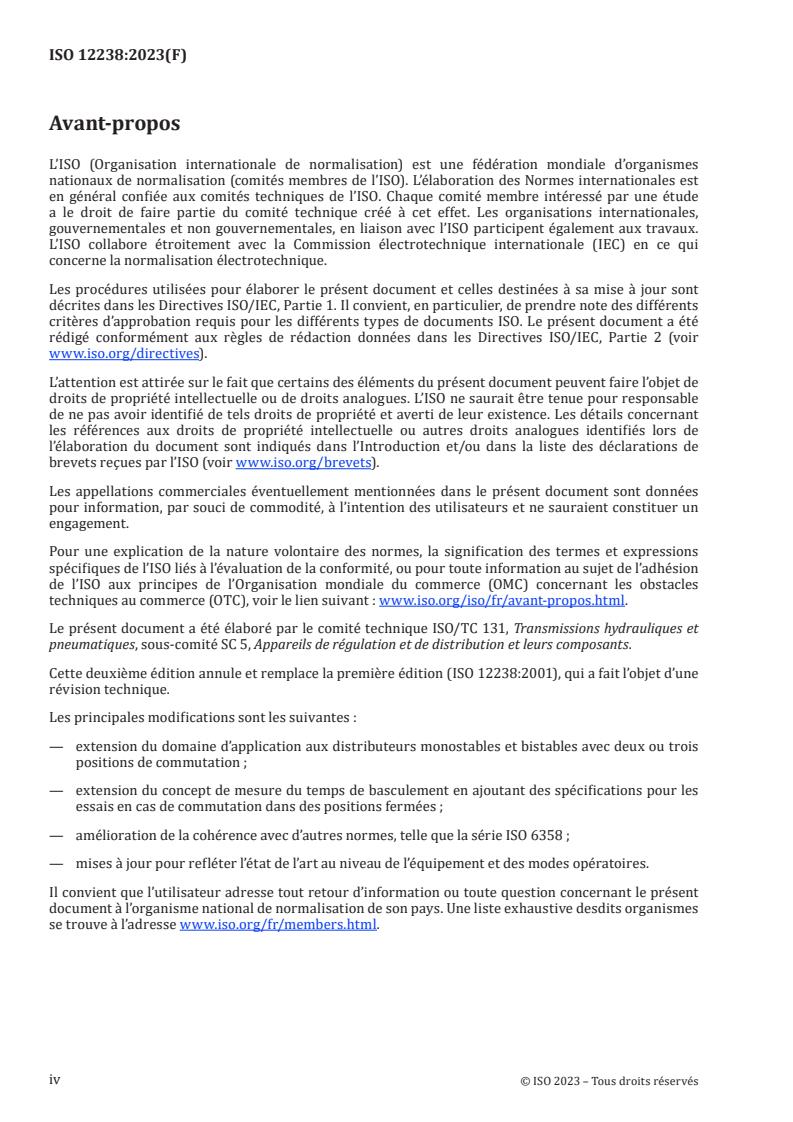 ISO 12238:2023(F)

Avant-propos

L'ISO (Organisation internationale de normalisation) est une fédération mondiale d'organismes nationaux de normalisation (comités membres de l'ISO). L'élaboration des Normes internationales est en général confiée aux comités techniques de l'ISO. Chaque comité membre intéressé par une étude a le droit de faire partie du comité technique créé à cet effet. Les organisations internationales, gouvernementales et non gouvernementales, en liaison avec l'ISO participent également aux travaux. L'ISO collabore étroitement avec la Commission électrotechnique internationale (IEC) en ce qui concerne la normalisation électrotechnique.

Les procédures utilisées pour élaborer le présent document et celles destinées à sa mise à jour sont décrites dans les Directives ISO/IEC, Partie 1. Il convient, en particulier, de prendre note des différents critères d'approbation requis pour les différents types de documents ISO. Le présent document a été rédigé conformément aux règles de rédaction données dans les Directives ISO/IEC, Partie 2 (voir www.iso.org/directives).

L'attention est attirée sur le fait que certains des éléments du présent document peuvent faire l'objet de droits de propriété intellectuelle ou de droits analogues. L'ISO ne saurait être tenue pour responsable de ne pas avoir identifié de tels droits de propriété et averti de leur existence. Les détails concernant les références aux droits de propriété intellectuelle ou autres droits analogues identifiés lors de l'élaboration du document sont indiqués dans l'Introduction et/ou dans la liste des déclarations de brevets reçues par l'ISO (voir www.iso.org/brevets).

Les appellations commerciales éventuellement mentionnées dans le présent document sont données pour information, par souci de commodité, à l'intention des utilisateurs et ne sauraient constituer un engagement.

Pour une explication de la nature volontaire des normes, la signification des termes et expressions spécifiques de l'ISO liés à l'évaluation de la conformité, ou pour toute information au sujet de l'adhésion de l'ISO aux principes de l'Organisation mondiale du commerce (OMC) concernant les obstacles techniques au commerce (OTC), voir le lien suivant : www.iso.org/iso/fr/avant-propos.html.

Le présent document a été élaboré par le comité technique ISO/TC 131, Transmissions hydrauliques et pneumatiques, sous-comité SC 5, Appareils de régulation et de distribution et leurs composants.

Cette deuxième édition annule et remplace la première édition (ISO 12238:2001), qui a fait l'objet d'une révision technique.

Les principales modifications sont les suivantes :

— extension du domaine d'application aux distributeurs monostables et bistables avec deux ou trois positions de commutation ;

— extension du concept de mesure du temps de basculement en ajoutant des spécifications pour les essais en cas de commutation dans des positions fermées ;

— amélioration de la cohérence avec d'autres normes, telle que la série ISO 6358 ;

— mises à jour pour refléter l'état de l'art au niveau de l'équipement et des modes opératoires.

Il convient que l'utilisateur adresse tout retour d'information ou toute question concernant le présent document à l'organisme national de normalisation de son pays. Une liste exhaustive desdits organismes se trouve à l'adresse www.iso.org/fr/members.html.

iv

© ISO 2023 – Tous droits réservés